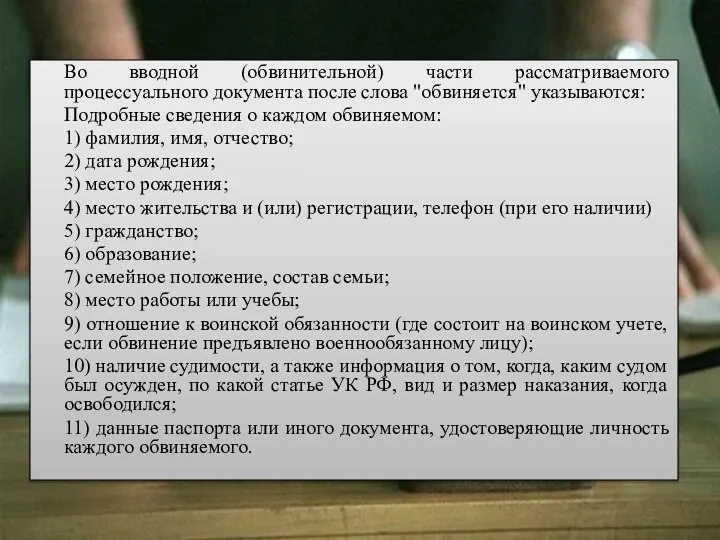 Во вводной (обвинительной) части рассматриваемого процессуального документа после слова "обвиняется" указываются:

Подробные сведения о каждом обвиняемом:

1) фамилия, имя, отчество;

2) дата рождения;

3) место рождения;

4) место жительства и (или) регистрации, телефон (при его наличии)

5) гражданство;

6) образование;

7) семейное положение, состав семьи;

8) место работы или учебы;

9) отношение к воинской обязанности (где состоит на воинском учете, если обвинение предъявлено военнообязанному лицу);

10) наличие судимости, а также информация о том, когда, каким судом был осужден, по какой статье УК РФ, вид и размер наказания, когда освободился;

11) данные паспорта или иного документа, удостоверяющие личность каждого обвиняемого.